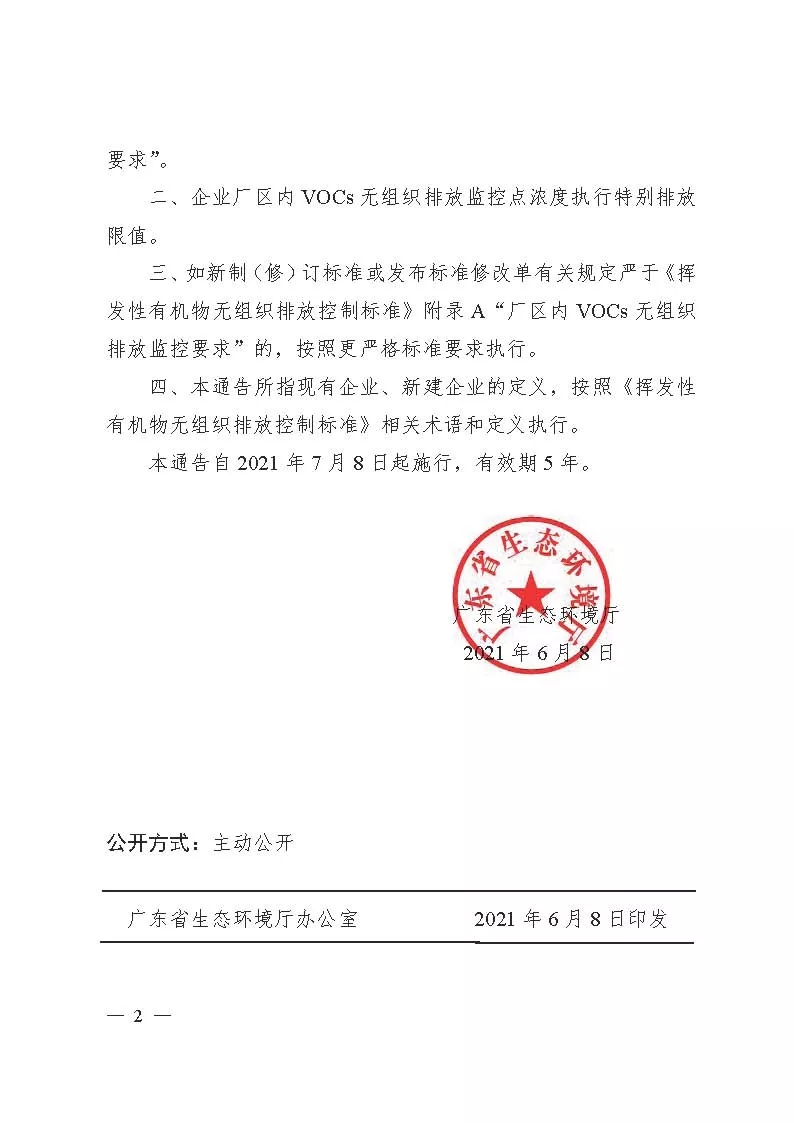 要求”。

二、企业厂区内 VOCs 无组织排放监控点浓度执行特别排放限值。

三、如新制（修）订标准或发布标准修改单有关规定严于《挥发性有机物无组织排放控制标准》附录 A“厂区内 VOCs 无组织排放监控要求”的，按照更严格标准要求执行。

四、本通告所指现有企业、新建企业的定义，按照《挥发性有机物无组织排放控制标准》相关术语和定义执行。

本通告自 2021 年 7 月 8 日起施行，有效期 5 年。

广东省生态环境厅

广东省生态环境厅
2021 年 6 月 8 日

公开方式：主动公开

广东省生态环境厅办公室 2021 年 6 月 8 日印发

— 2 —